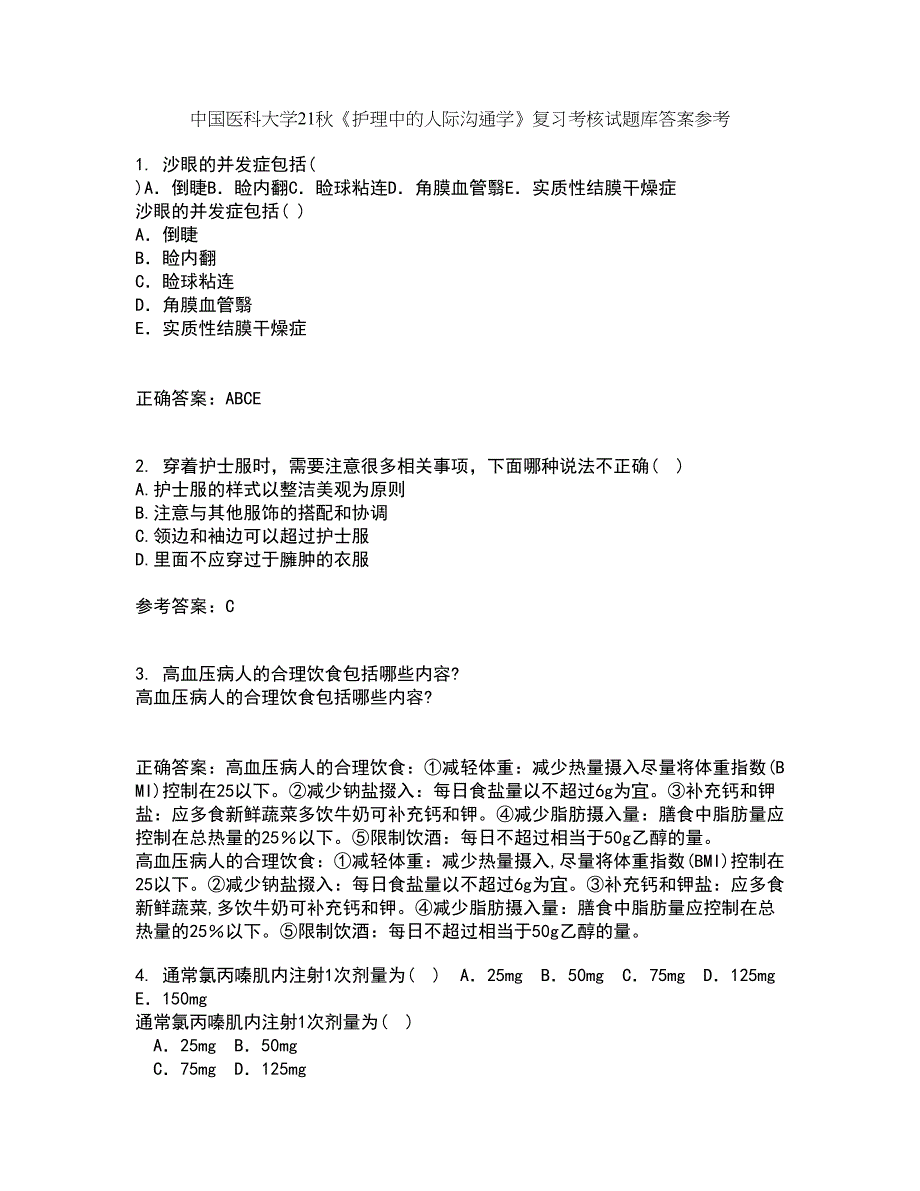 中国医科大学21秋《护理中的人际沟通学》复习考核试题库答案参考

1. 沙眼的并发症包括( )A．倒睫B．睑内翻C．睑球粘连D．角膜血管翳E．实质性结膜干燥症
沙眼的并发症包括( )
A．倒睫
B．睑内翻
C．睑球粘连
D．角膜血管翳
E．实质性结膜干燥症

正确答案：ABCE

2. 穿着护士服时，需要注意很多相关事项，下面哪种说法不正确( )
A.护士服的样式以整洁美观为原则
B.注意与其他服饰的搭配和协调
C.领边和袖边可以超过护士服
D.里面不应穿过于臃肿的衣服

参考答案：C

3. 高血压病人的合理饮食包括哪些内容?
高血压病人的合理饮食包括哪些内容?

正确答案：高血压病人的合理饮食：①减轻体重：减少热量摄入尽量将体重指数(BMI)控制在25以下。②减少钠盐摄入：每日食盐量以不超过6g为宜。③补充钙和钾盐：应多食新鲜蔬菜多饮牛奶可补充钙和钾。④减少脂肪摄入量：膳食中脂肪量应控制在总热量的25%以下。⑤限制饮酒：每日不超过相当于50g乙醇的量。
高血压病人的合理饮食：①减轻体重：减少热量摄入,尽量将体重指数(BMI)控制在25以下。②减少钠盐摄入：每日食盐量以不超过6g为宜。③补充钙和钾盐：应多食新鲜蔬菜,多饮牛奶可补充钙和钾。④减少脂肪摄入量：膳食中脂肪量应控制在总热量的25%以下。⑤限制饮酒：每日不超过相当于50g乙醇的量。

4. 通常氯丙嗪肌内注射1次剂量为( ) A．25mg B．50mg C．75mg D．125mg E．150mg
通常氯丙嗪肌内注射1次剂量为( )
A．25mg B．50mg
C．75mg D．125mg